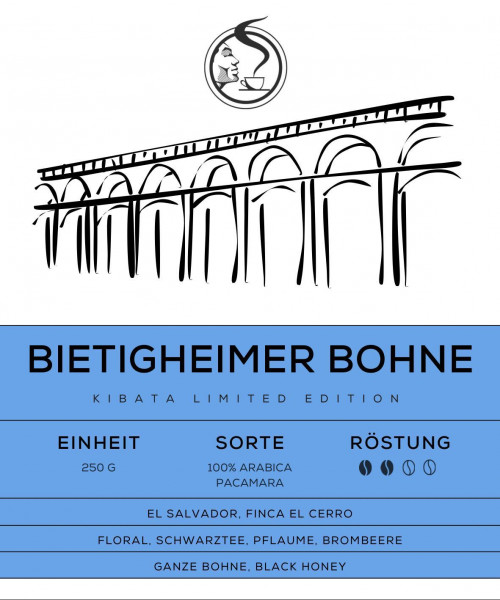 BIETIGHEIMER BOHNE

KIBATA LIMITED EDITION

EINHEIT
250 G

SORTE
100% ARABICA
PACAMARA

RÖSTUNG

EL SALVADOR, FINCA EL CERRO

FLORAL, SCHWARZTEE, PFLAUME, BROMBEERE

GANZE BOHNE, BLACK HONEY